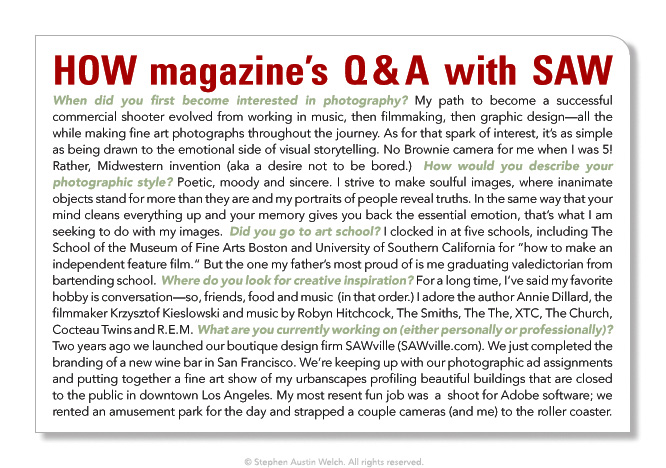 HOW magazine's Q&A with SAW

When did you first become interested in photography? My path to become a successful commercial shooter evolved from working in music, then filmmaking, then graphic design—all the while making fine art photographs throughout the journey. As for that spark of interest, it's as simple as being drawn to the emotional side of visual storytelling. No Brownie camera for me when I was 5! Rather, Midwestern invention (aka a desire not to be bored.) How would you describe your photographic style? Poetic, moody and sincere. I strive to make soulful images, where inanimate objects stand for more than they are and my portraits of people reveal truths. In the same way that your mind cleans everything up and your memory gives you back the essential emotion, that's what I am seeking to do with my images. Did you go to art school? I clocked in at five schools, including The School of the Museum of Fine Arts Boston and University of Southern California for "how to make an independent feature film." But the one my father's most proud of is me graduating valedictorian from bartending school. Where do you look for creative inspiration? For a long time, I've said my favorite hobby is conversation—so, friends, food and music (in that order.) I adore the author Annie Dillard, the filmmaker Krzysztof Kieslowski and music by Robyn Hitchcock, The Smiths, The The, XTC, The Church, Cocteau Twins and R.E.M. What are you currently working on (either personally or professionally)? Two years ago we launched our boutique design firm SAWville (SAWville.com). We just completed the branding of a new wine bar in San Francisco. We're keeping up with our photographic ad assignments and putting together a fine art show of my urbanscapes profiling beautiful buildings that are closed to the public in downtown Los Angeles. My most resent fun job was a shoot for Adobe software; we rented an amusement park for the day and strapped a couple cameras (and me) to the roller coaster.

© Stephen Austin Welch. All rights reserved.